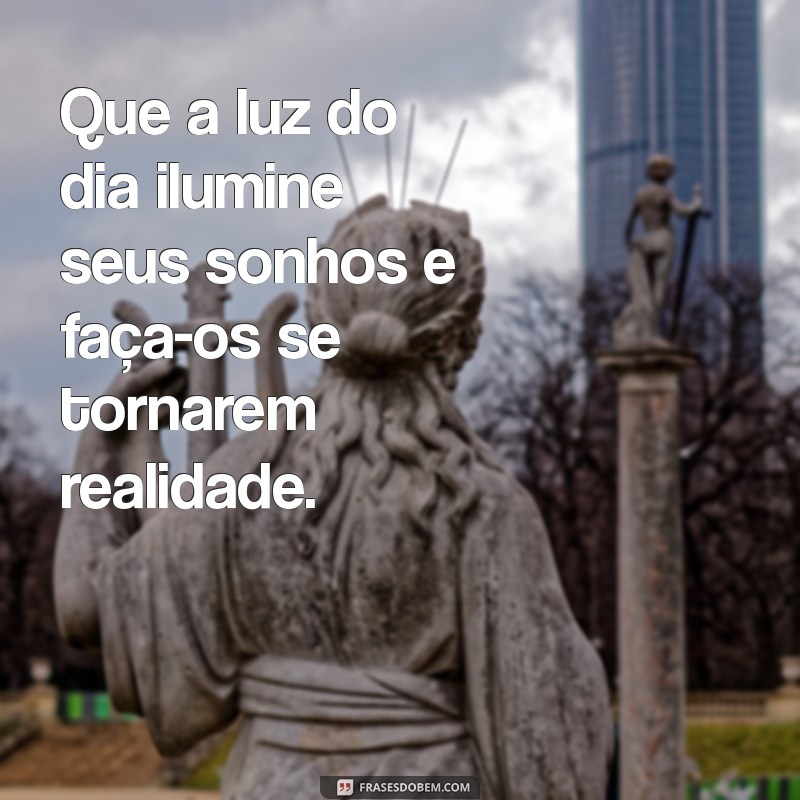 Que a luz do dia ilumine seus sonhos e faça-os se tornarem realidade.

FRASESDOBEM.COM